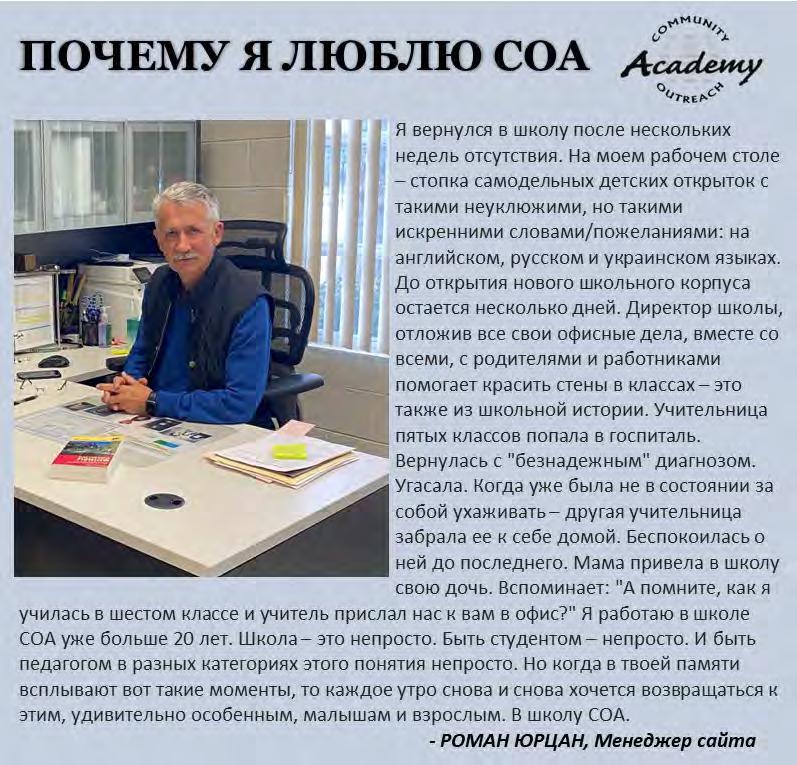 ПОЧЕМУ Я ЛЮБЛЮ СОА

COMMUNITY
Academy
OUTREACH

Я вернулся в школу после нескольких недель отсутствия. На моем рабочем столе – стопка самодельных детских открыток с такими неуклюжими, но такими искренними словами/пожеланиями: на английском, русском и украинском языках. До открытия нового школьного корпуса остается несколько дней. Директор школы, отложив все свои офисные дела, вместе со всеми, с родителями и работниками помогает красить стены в классах – это также из школьной истории. Учительница пятых классов попала в госпиталь. Вернулась с "безнадежным" диагнозом. Угасала. Когда уже была не в состоянии за собой ухаживать – другая учительница забрала ее к себе домой. Беспокоилась о ней до последнего. Мама привела в школу свою дочь. Вспоминает: "А помните, как я училась в шестом классе и учитель прислал нас к вам в офис?" Я работаю в школе СОА уже больше 20 лет. Школа – это непросто. Быть студентом – непросто. И быть педагогом в разных категориях этого понятия непросто. Но когда в твоей памяти всплывают вот такие моменты, то каждое утро снова и снова хочется возвращаться к этим, удивительно особенным, малышам и взрослым. В школу СОА.

- РОМАН ЮРЦАН, Менеджер сайта